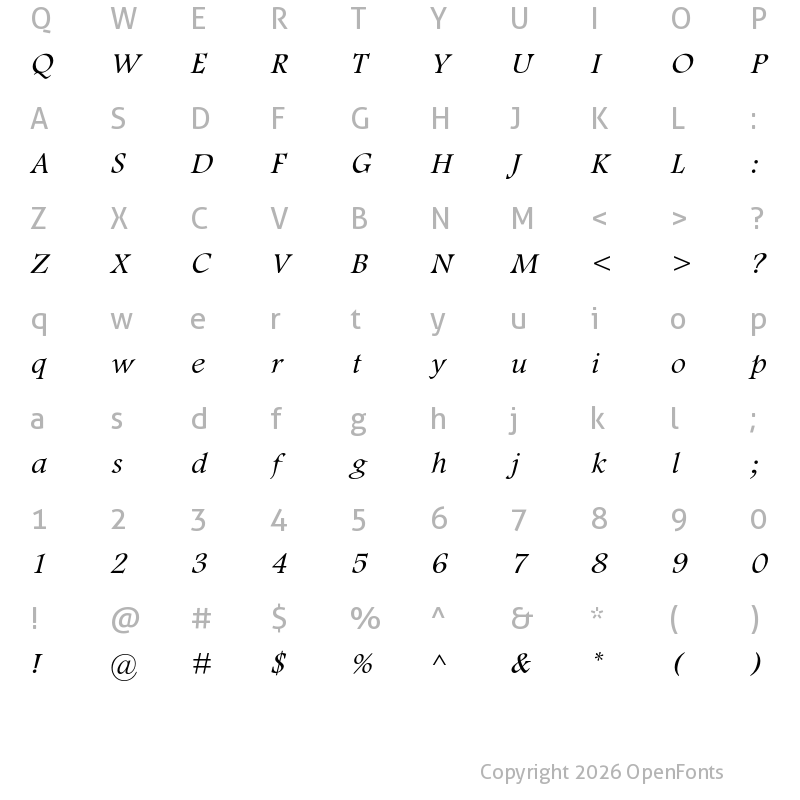 Q W E R T Y U I O P
Q W E R T Y U I O P

A S D F G H J K L :
A S D F G H J K L :

Z X C V B N M < > ?
Z X C V B N M < > ?

q w e r t y u i o p
q w e r t y u i o p

a s d f g h j k l ;
a s d f g h j k l ;

1 2 3 4 5 6 7 8 9 0
1 2 3 4 5 6 7 8 9 0

! @ # $ % ^ & * ( )
! @ # $ % ^ & * ( )

Copyright 2026 OpenFonts